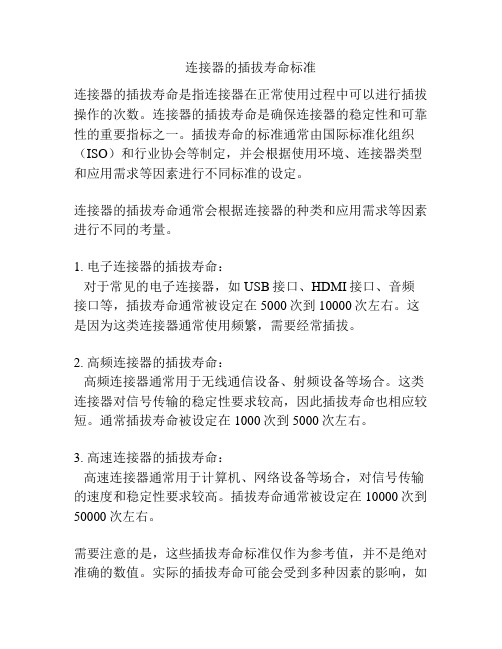 连接器的插拔寿命标准

连接器的插拔寿命是指连接器在正常使用过程中可以进行插拔操作的次数。连接器的插拔寿命是确保连接器的稳定性和可靠性的重要指标之一。插拔寿命的标准通常由国际标准化组织（ISO）和行业协会等制定，并会根据使用环境、连接器类型和应用需求等因素进行不同标准的设定。

连接器的插拔寿命通常会根据连接器的种类和应用需求等因素进行不同的考量。

1. 电子连接器的插拔寿命：
对于常见的电子连接器，如 USB 接口、HDMI 接口、音频接口等，插拔寿命通常被设定在 5000 次到 10000 次左右。这是因为这类连接器通常使用频繁，需要经常插拔。

2. 高频连接器的插拔寿命：
高频连接器通常用于无线通信设备、射频设备等场合。这类连接器对信号传输的稳定性要求较高，因此插拔寿命也相应较短。通常插拔寿命被设定在 1000 次到 5000 次左右。

3. 高速连接器的插拔寿命：
高速连接器通常用于计算机、网络设备等场合，对信号传输的速度和稳定性要求较高。插拔寿命通常被设定在 10000 次到 50000 次左右。

需要注意的是，这些插拔寿命标准仅作为参考值，并不是绝对准确的数值。实际的插拔寿命可能会受到多种因素的影响，如